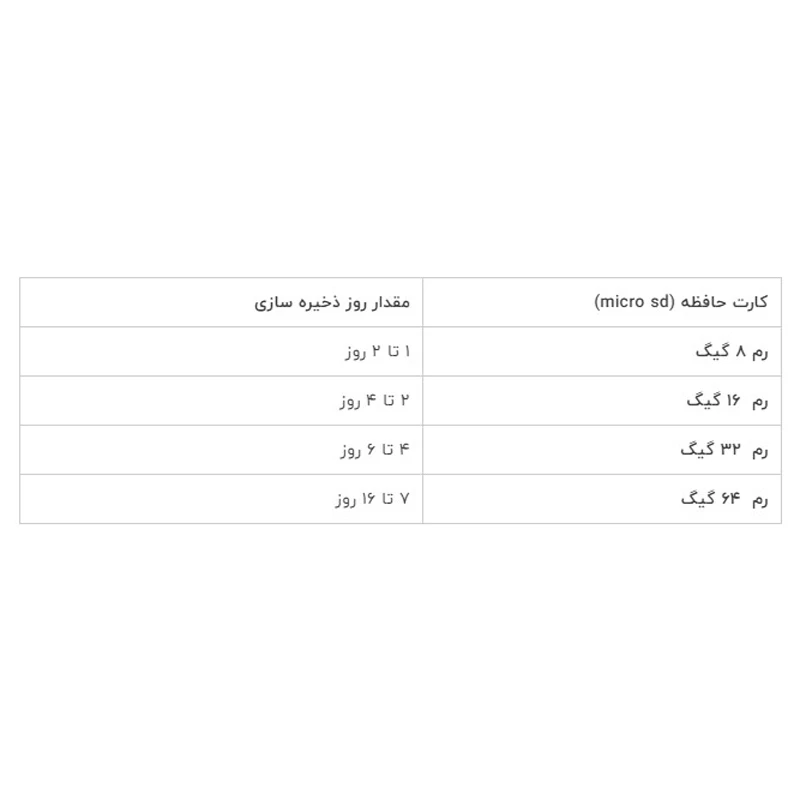 | کارت حافظه (micro sd) | مقدار روز ذخیره سازی |
|---|---|
| رم ۸ گیگ | ۱ تا ۲ روز |
| رم ۱۶ گیگ | ۲ تا ۴ روز |
| رم ۳۲ گیگ | ۴ تا ۶ روز |
| رم ۶۴ گیگ | ۷ تا ۱۶ روز |